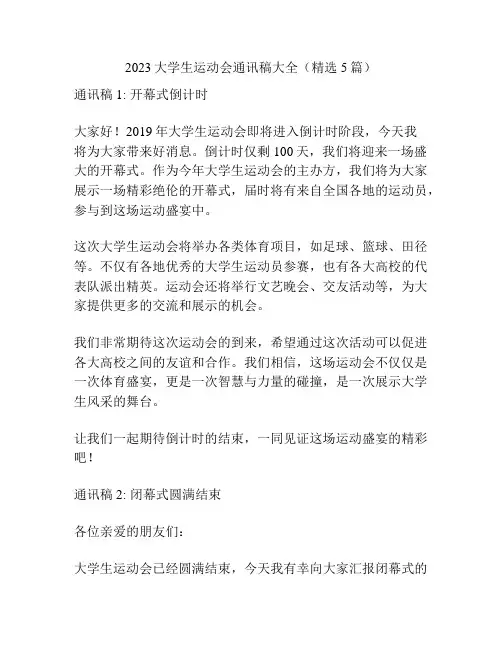 2023 大学生运动会通讯稿大全（精选 5 篇）

通讯稿 1: 开幕式倒计时

大家好！2019 年大学生运动会即将进入倒计时阶段，今天我将为大家带来好消息。倒计时仅剩 100 天，我们将迎来一场盛大的开幕式。作为今年大学生运动会的主办方，我们将为大家展示一场精彩绝伦的开幕式，届时将有来自全国各地的运动员，参与到这场运动盛宴中。

这次大学生运动会将举办各类体育项目，如足球、篮球、田径等。不仅有各地优秀的大学生运动员参赛，也有各大高校的代表队派出精英。运动会还将举行文艺晚会、交友活动等，为大家提供更多的交流和展示的机会。

我们非常期待这次运动会的到来，希望通过这次活动可以促进各大高校之间的友谊和合作。我们相信，这场运动会不仅仅是一次体育盛宴，更是一次智慧与力量的碰撞，是一次展示大学生风采的舞台。

让我们一起期待倒计时的结束，一同见证这场运动盛宴的精彩吧！

通讯稿 2: 闭幕式圆满结束

各位亲爱的朋友们：

大学生运动会已经圆满结束，今天我有幸向大家汇报闭幕式的